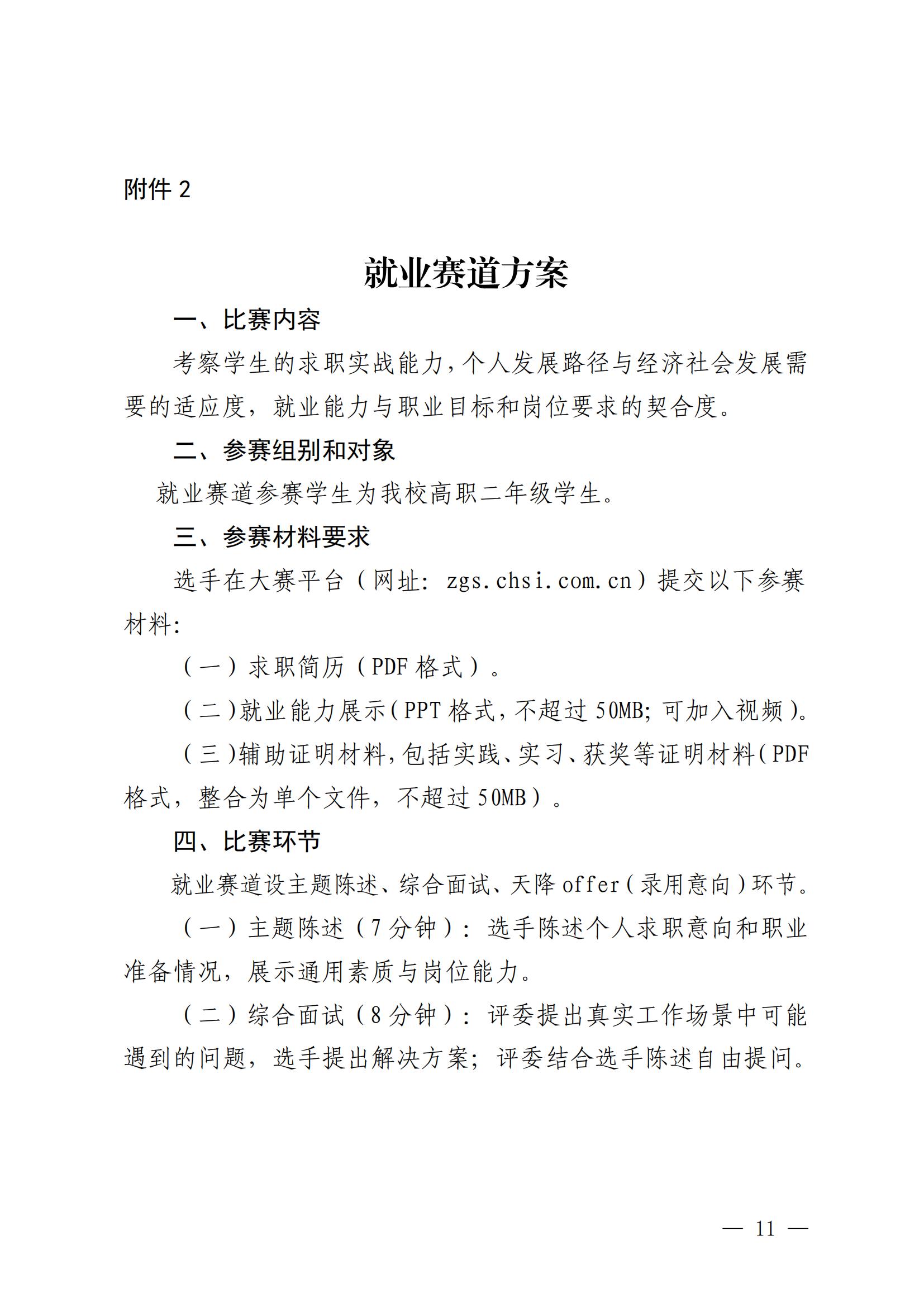 附件 2

就业赛道方案

一、比赛内容

考察学生的求职实战能力，个人发展路径与经济社会发展需要的适应度，就业能力与职业目标和岗位要求的契合度。

二、参赛组别和对象

就业赛道参赛学生为我校高职二年级学生。

三、参赛材料要求

选手在大赛平台（网址：zgs.chsi.com.cn）提交以下参赛材料：

（一）求职简历（PDF 格式）。

（二）就业能力展示（PPT 格式，不超过 50MB；可加入视频）。

（三）辅助证明材料，包括实践、实习、获奖等证明材料（PDF 格式，整合为单个文件，不超过 50MB）。

四、比赛环节

就业赛道设主题陈述、综合面试、天降 offer（录用意向）环节。

（一）主题陈述（7 分钟）：选手陈述个人求职意向和职业准备情况，展示通用素质与岗位能力。

（二）综合面试（8 分钟）：评委提出真实工作场景中可能遇到的问题，选手提出解决方案；评委结合选手陈述自由提问。

— 11 —